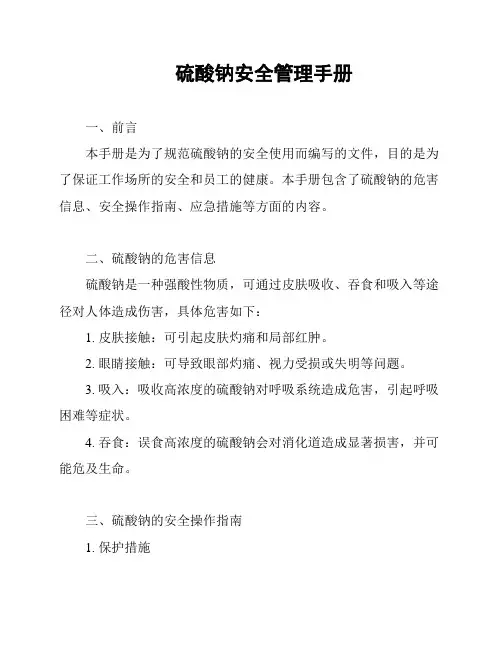 硫酸钠安全管理手册

一、前言

本手册是为了规范硫酸钠的安全使用而编写的文件，目的是为了保证工作场所的安全和员工的健康。本手册包含了硫酸钠的危害信息、安全操作指南、应急措施等方面的内容。

二、硫酸钠的危害信息

硫酸钠是一种强酸性物质，可通过皮肤吸收、吞食和吸入等途径对人体造成伤害，具体危害如下：

1. 皮肤接触：可引起皮肤灼痛和局部红肿。

2. 眼睛接触：可导致眼部灼痛、视力受损或失明等问题。

3. 吸入：吸收高浓度的硫酸钠对呼吸系统造成危害，引起呼吸困难等症状。

4. 吞食：误食高浓度的硫酸钠会对消化道造成显著损害，并可能危及生命。

三、硫酸钠的安全操作指南

1. 保护措施